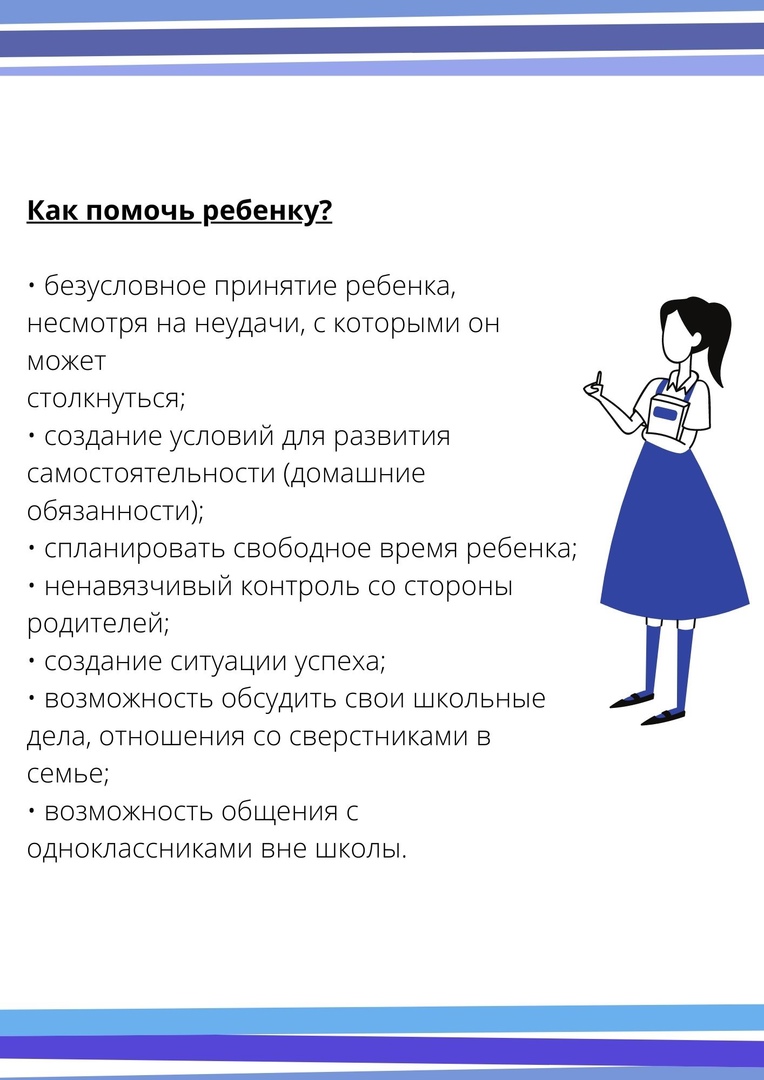 Как помочь ребенку?

• безусловное принятие ребенка, несмотря на неудачи, с которыми он может столкнуться;
• создание условий для развития самостоятельности (домашние обязанности);
• спланировать свободное время ребенка;
• ненавязчивый контроль со стороны родителей;
• создание ситуации успеха;
• возможность обсудить свои школьные дела, отношения со сверстниками в семье;
• возможность общения с одноклассниками вне школы.